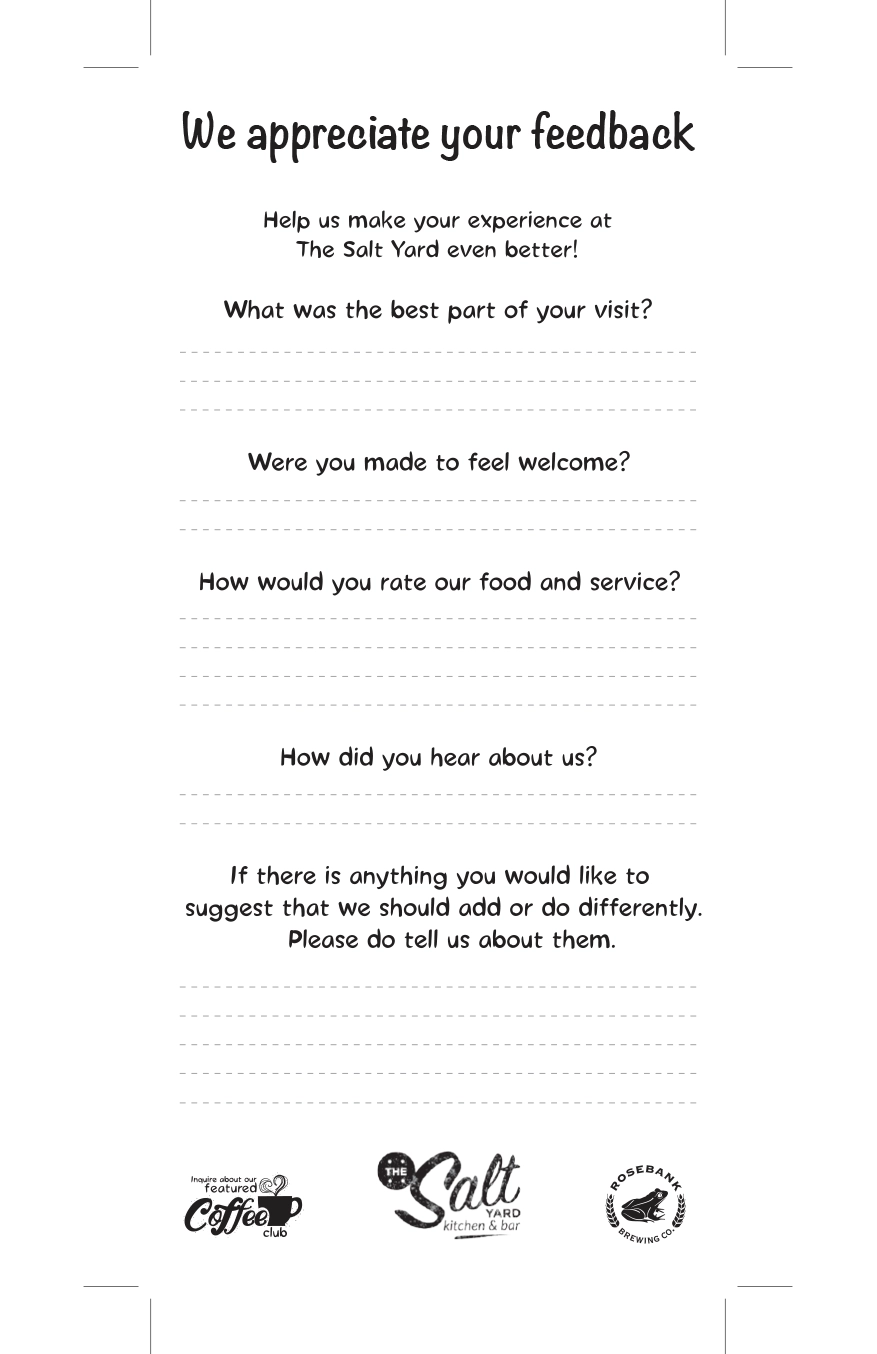 We appreciate your feedback

Help us make your experience at The Salt Yard even better!

What was the best part of your visit?

Were you made to feel welcome?

How would you rate our food and service?

How did you hear about us?

If there is anything you would like to suggest that we should add or do differently. Please do tell us about them.

Inquire about our featured Coffee club

THE Salt YARD kitchen & bar

ROSEBANK BREWING CO.